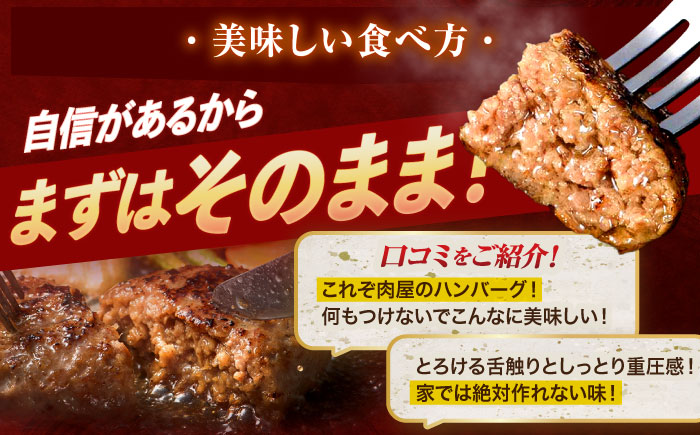 ・美味しい食べ方・

自信があるから

まずはそのまま!

口コミをご紹介!

これぞ肉屋のハンバーグ!
何もつけないでこんなに美味しい!

とろける舌触りとしっとり重圧感!
家では絶対作れない味!